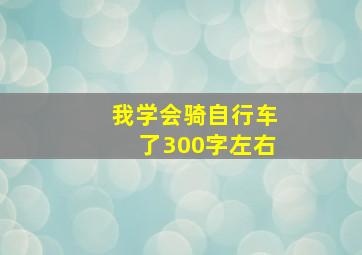 我学会骑自行车了300字左右